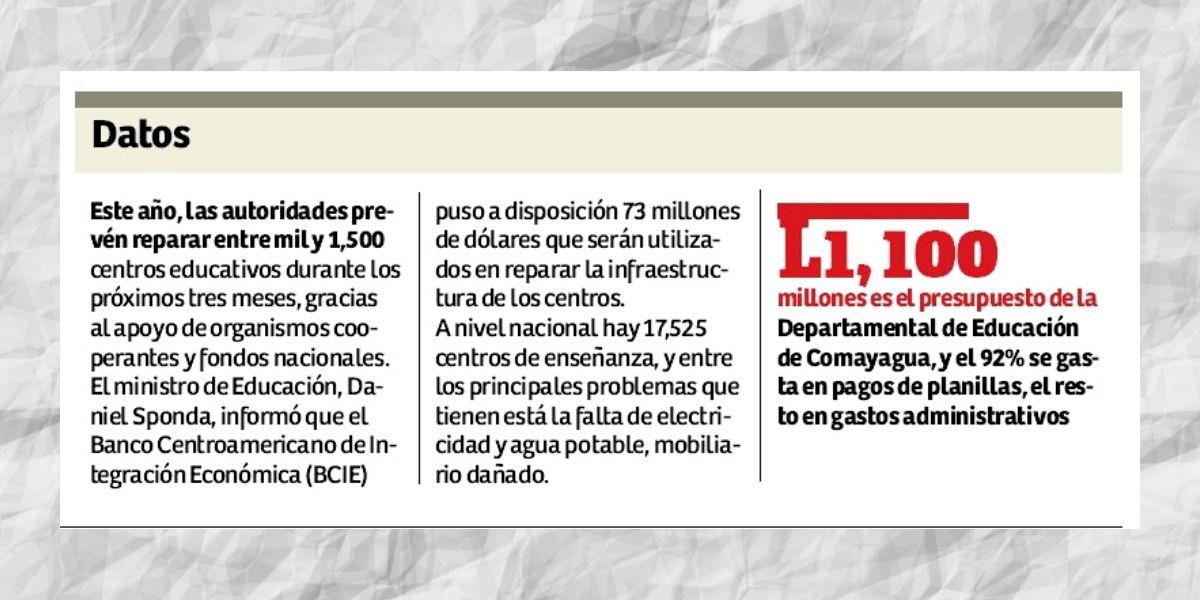 Datos

Este año, las autoridades prevén reparar entre mil y 1,500 centros educativos durante los próximos tres meses, gracias al apoyo de organismos cooperantes y fondos nacionales. El ministro de Educación, Daniel Sponda, informó que el Banco Centroamericano de Integración Económica (BCIE) puso a disposición 73 millones de dólares que serán utilizados en reparar la infraestructura de los centros.
A nivel nacional hay 17,525 centros de enseñanza, y entre los principales problemas que tienen está la falta de electricidad y agua potable, mobiliario dañado.

L1,100
millones es el presupuesto de la Departamental de Educación de Comayagua, y el 92% se gasta en pagos de planillas, el resto en gastos administrativos